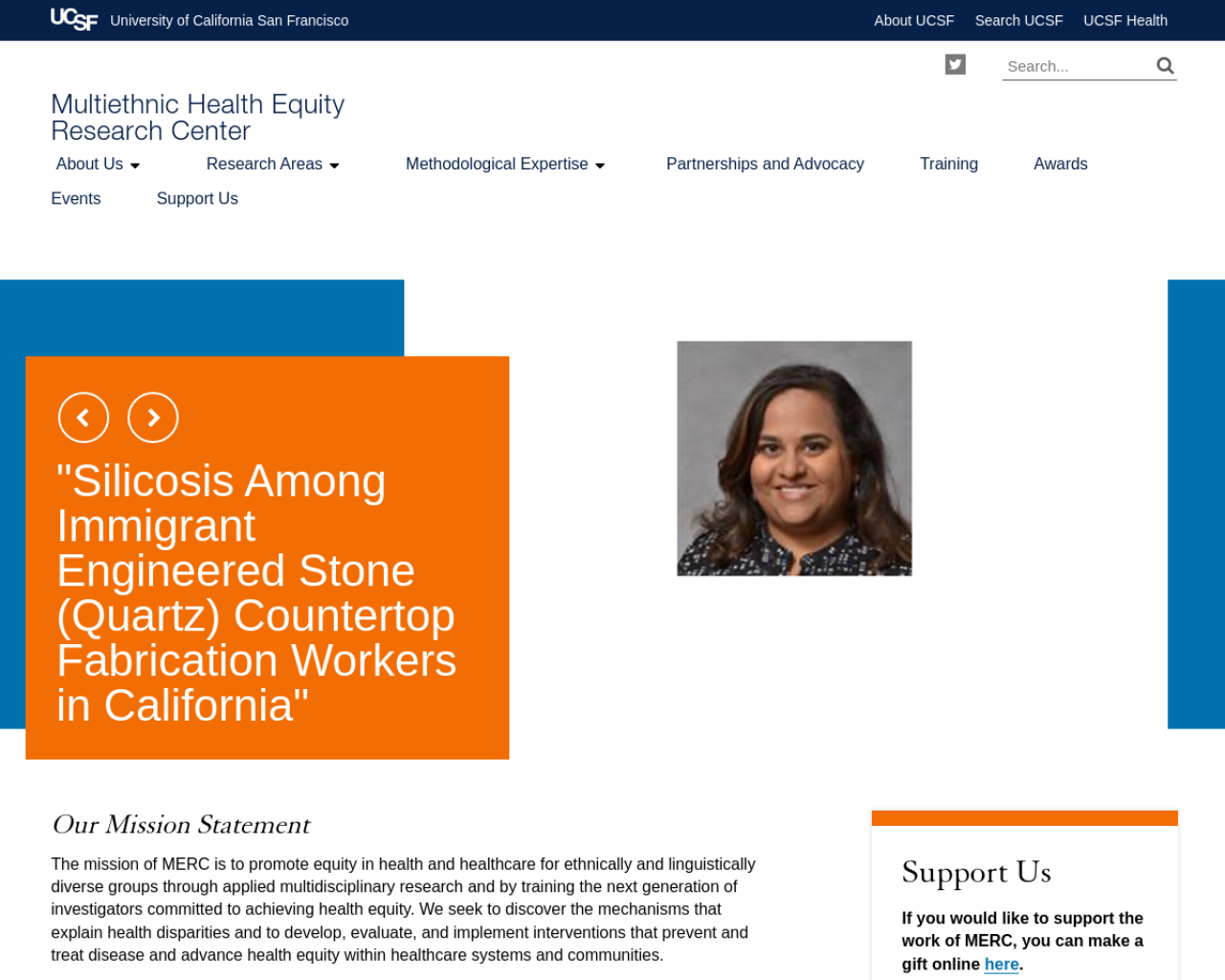 UCSF University of California San Francisco

About UCSF Search UCSF UCSF Health

Search...

Multiethnic Health Equity Research Center

About Us Research Areas Methodological Expertise Partnerships and Advocacy Training Awards Events Support Us

"Silicosis Among Immigrant Engineered Stone (Quartz) Countertop Fabrication Workers in California"

Our Mission Statement

The mission of MERC is to promote equity in health and healthcare for ethnically and linguistically diverse groups through applied multidisciplinary research and by training the next generation of investigators committed to achieving health equity. We seek to discover the mechanisms that explain health disparities and to develop, evaluate, and implement interventions that prevent and treat disease and advance health equity within healthcare systems and communities.

Support Us

If you would like to support the work of MERC, you can make a gift online here.